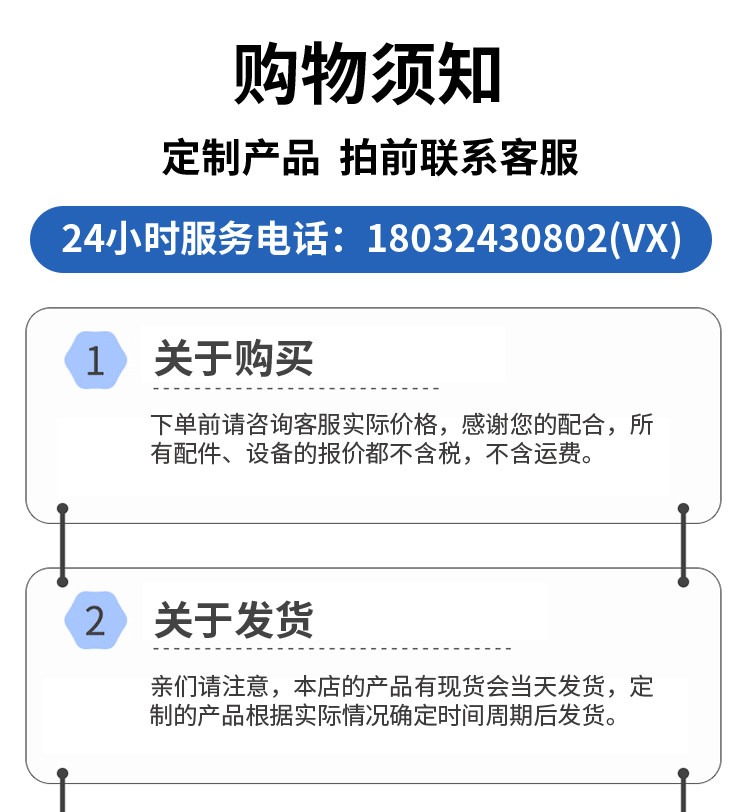 购物须知

定制产品 拍前联系客服

24小时服务电话：18032430802(VX)

1

关于购买

下单前请咨询客服实际价格，感谢您的配合，所有配件、设备的报价都不含税，不含运费。

2

关于发货

亲们请注意，本店的产品有现货会当天发货，定制的产品根据实际情况确定时间周期后发货。